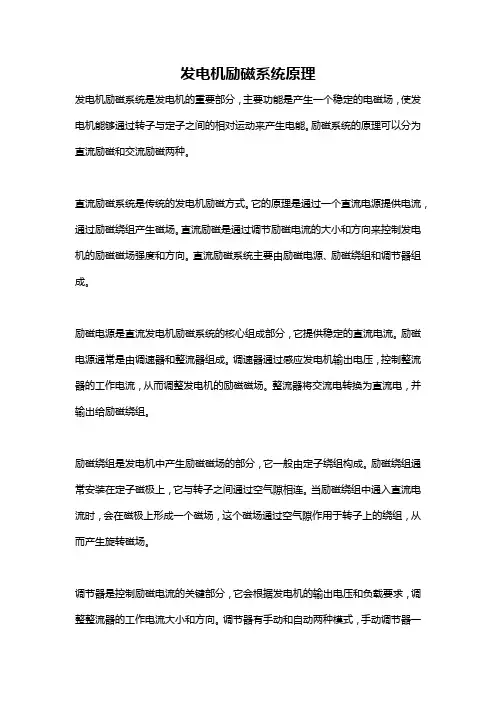 发电机励磁系统原理

发电机励磁系统是发电机的重要部分，主要功能是产生一个稳定的电磁场，使发电机能够通过转子与定子之间的相对运动来产生电能。励磁系统的原理可以分为直流励磁和交流励磁两种。

直流励磁系统是传统的发电机励磁方式。它的原理是通过一个直流电源提供电流，通过励磁绕组产生磁场。直流励磁是通过调节励磁电流的大小和方向来控制发电机的励磁磁场强度和方向。直流励磁系统主要由励磁电源、励磁绕组和调节器组成。

励磁电源是直流发电机励磁系统的核心组成部分，它提供稳定的直流电流。励磁电源通常是由调速器和整流器组成。调速器通过感应发电机输出电压，控制整流器的工作电流，从而调整发电机的励磁磁场。整流器将交流电转换为直流电，并输出给励磁绕组。

励磁绕组是发电机中产生励磁磁场的部分，它一般由定子绕组构成。励磁绕组通常安装在定子磁极上，它与转子之间通过空气隙相连。当励磁绕组中通入直流电流时，会在磁极上形成一个磁场，这个磁场通过空气隙作用于转子上的绕组，从而产生旋转磁场。

调节器是控制励磁电流的关键部分，它会根据发电机的输出电压和负载要求，调整整流器的工作电流大小和方向。调节器有手动和自动两种模式，手动调节器一